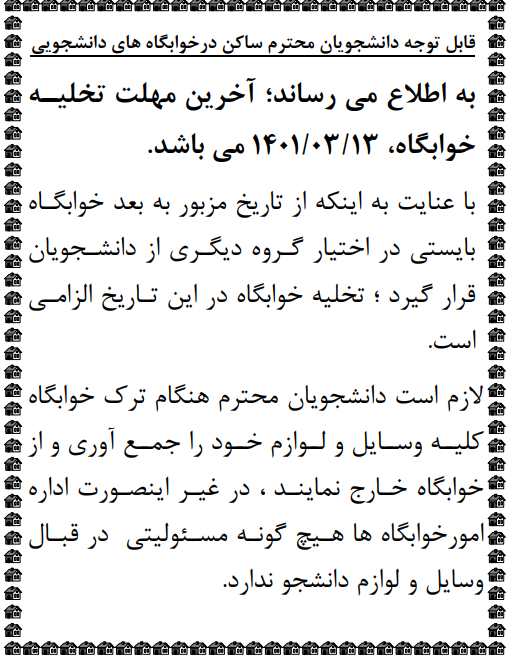 قابل توجه دانشجویان محترم ساکن درخوابگاه های دانشجویی

به اطلاع می رساند؛ آخرین مهلت تخلیه خوابگاه، ۱۴۰۱/۰۳/۱۳ می باشد.

با عنایت به اینکه از تاریخ مزبور به بعد خوابگاه بایستی در اختیار گروه دیگری از دانشجویان قرار گیرد ؛ تخلیه خوابگاه در این تاریخ الزامی است.

لازم است دانشجویان محترم هنگام ترک خوابگاه کلیه وسایل و لوازم خود را جمع آوری و از خوابگاه خارج نمایند ، در غیر اینصورت اداره امورخوابگاه ها هیچ گونه مسئولیتی در قبال وسایل و لوازم دانشجو ندارد.